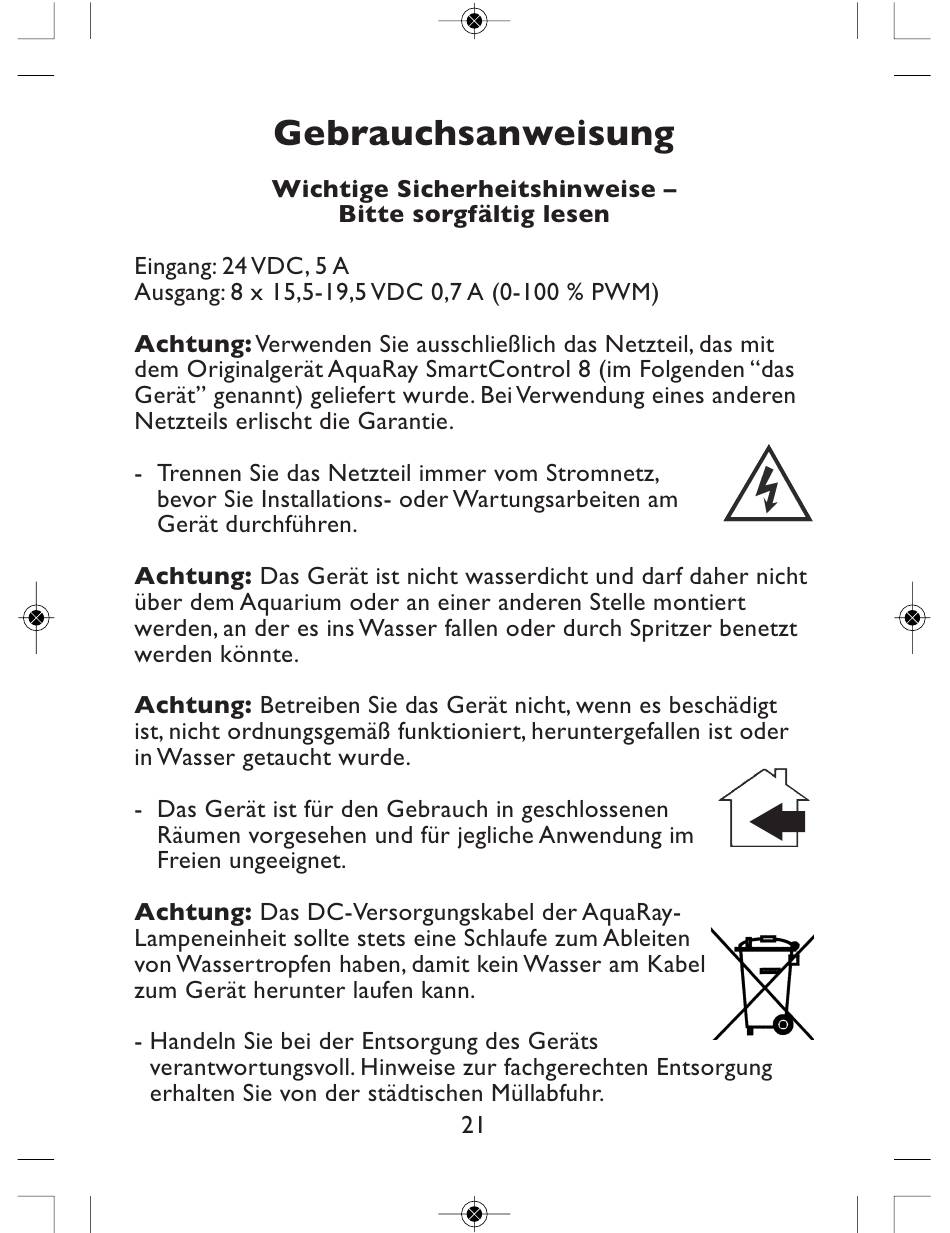 Gebrauchsanweisung

Wichtige Sicherheitshinweise – Bitte sorgfältig lesen

Eingang: 24 VDC, 5 A
Ausgang: 8 x 15,5-19,5 VDC 0,7 A (0-100 % PWM)

Achtung: Verwenden Sie ausschließlich das Netzteil, das mit dem Originalgerät AquaRay SmartControl 8 (im Folgenden “das Gerät” genannt) geliefert wurde. Bei Verwendung eines anderen Netzteils erlischt die Garantie.

- Trennen Sie das Netzteil immer vom Stromnetz, bevor Sie Installations- oder Wartungsarbeiten am Gerät durchführen.

Achtung: Das Gerät ist nicht wasserdicht und darf daher nicht über dem Aquarium oder an einer anderen Stelle montiert werden, an der es ins Wasser fallen oder durch Spritzer benetzt werden könnte.

Achtung: Betreiben Sie das Gerät nicht, wenn es beschädigt ist, nicht ordnungsgemäß funktioniert, heruntergefallen ist oder in Wasser getaucht wurde.

- Das Gerät ist für den Gebrauch in geschlossenen Räumen vorgesehen und für jegliche Anwendung im Freien ungeeignet.

Achtung: Das DC-Versorgungskabel der AquaRay-Lampeneinheit sollte stets eine Schlaufe zum Ableiten von Wassertropfen haben, damit kein Wasser am Kabel zum Gerät herunter laufen kann.

- Handeln Sie bei der Entsorgung des Geräts verantwortungsvoll. Hinweise zur fachgerechten Entsorgung erhalten Sie von der städtischen Müllabfuhr.

21